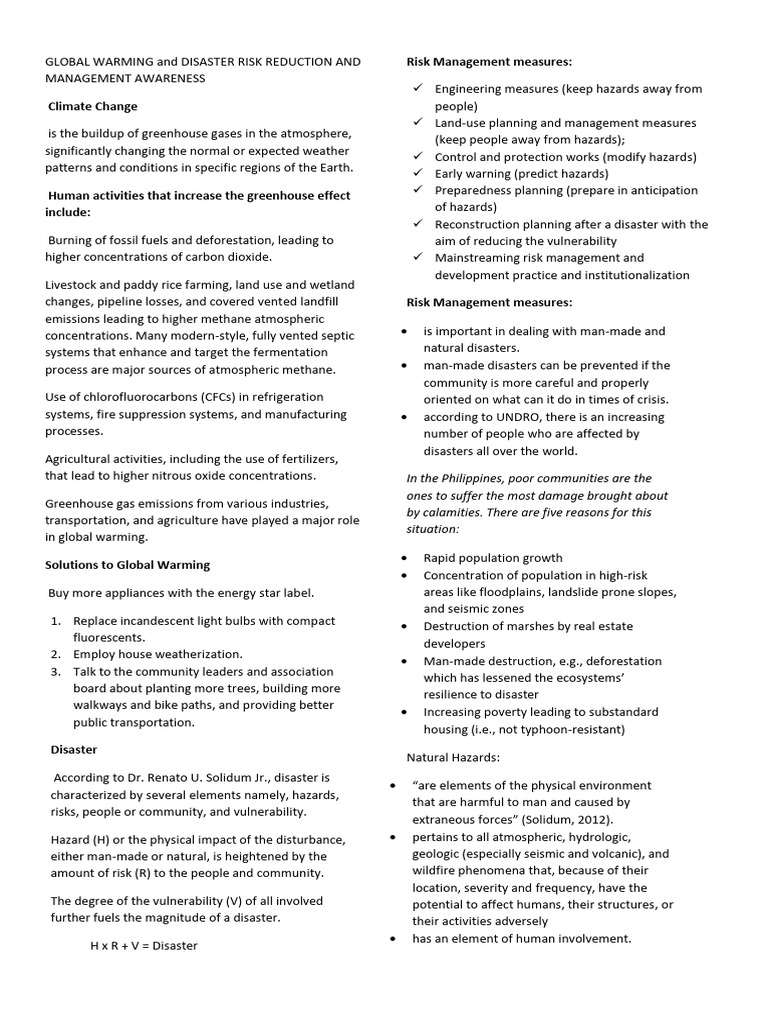 GLOBAL WARMING and DISASTER RISK REDUCTION AND MANAGEMENT AWARENESS

Climate Change

is the buildup of greenhouse gases in the atmosphere, significantly changing the normal or expected weather patterns and conditions in specific regions of the Earth.

Human activities that increase the greenhouse effect include:

Burning of fossil fuels and deforestation, leading to higher concentrations of carbon dioxide.

Livestock and paddy rice farming, land use and wetland changes, pipeline losses, and covered vented landfill emissions leading to higher methane atmospheric concentrations. Many modern-style, fully vented septic systems that enhance and target the fermentation process are major sources of atmospheric methane.

Use of chlorofluorocarbons (CFCs) in refrigeration systems, fire suppression systems, and manufacturing processes.

Agricultural activities, including the use of fertilizers, that lead to higher nitrous oxide concentrations.

Greenhouse gas emissions from various industries, transportation, and agriculture have played a major role in global warming.

Solutions to Global Warming

Buy more appliances with the energy star label.

1. Replace incandescent light bulbs with compact fluorescents.
2. Employ house weatherization.
3. Talk to the community leaders and association board about planting more trees, building more walkways and bike paths, and providing better public transportation.

Disaster

According to Dr. Renato U. Solidum Jr., disaster is characterized by several elements namely, hazards, risks, people or community, and vulnerability.

Hazard (H) or the physical impact of the disturbance, either man-made or natural, is heightened by the amount of risk (R) to the people and community.

The degree of the vulnerability (V) of all involved further fuels the magnitude of a disaster.

H x R + V = Disaster

Risk Management measures:

✓ Engineering measures (keep hazards away from people)
✓ Land-use planning and management measures (keep people away from hazards);
✓ Control and protection works (modify hazards)
✓ Early warning (predict hazards)
✓ Preparedness planning (prepare in anticipation of hazards)
✓ Reconstruction planning after a disaster with the aim of reducing the vulnerability
✓ Mainstreaming risk management and development practice and institutionalization

Risk Management measures:

• is important in dealing with man-made and natural disasters.
• man-made disasters can be prevented if the community is more careful and properly oriented on what can it do in times of crisis.
• according to UNDRO, there is an increasing number of people who are affected by disasters all over the world.

In the Philippines, poor communities are the ones to suffer the most damage brought about by calamities. There are five reasons for this situation:

• Rapid population growth
• Concentration of population in high-risk areas like floodplains, landslide prone slopes, and seismic zones
• Destruction of marshes by real estate developers
• Man-made destruction, e.g., deforestation which has lessened the ecosystems' resilience to disaster
• Increasing poverty leading to substandard housing (i.e., not typhoon-resistant)

Natural Hazards:

• "are elements of the physical environment that are harmful to man and caused by extraneous forces" (Solidum, 2012).
• pertains to all atmospheric, hydrologic, geologic (especially seismic and volcanic), and wildfire phenomena that, because of their location, severity and frequency, have the potential to affect humans, their structures, or their activities adversely
• has an element of human involvement.